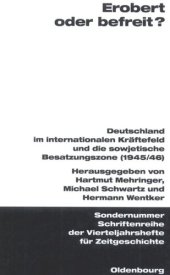 Erobert oder befreit?

Deutschland im internationalen Kräftefeld und die sowjetische Besatzungszone (1945/46)

Herausgegeben von Hartmut Mehringer, Michael Schwartz und Hermann Wentker

Sondernummer Schriftenreihe der Vierteljahrshefte für Zeitgeschichte

Oldenbourg